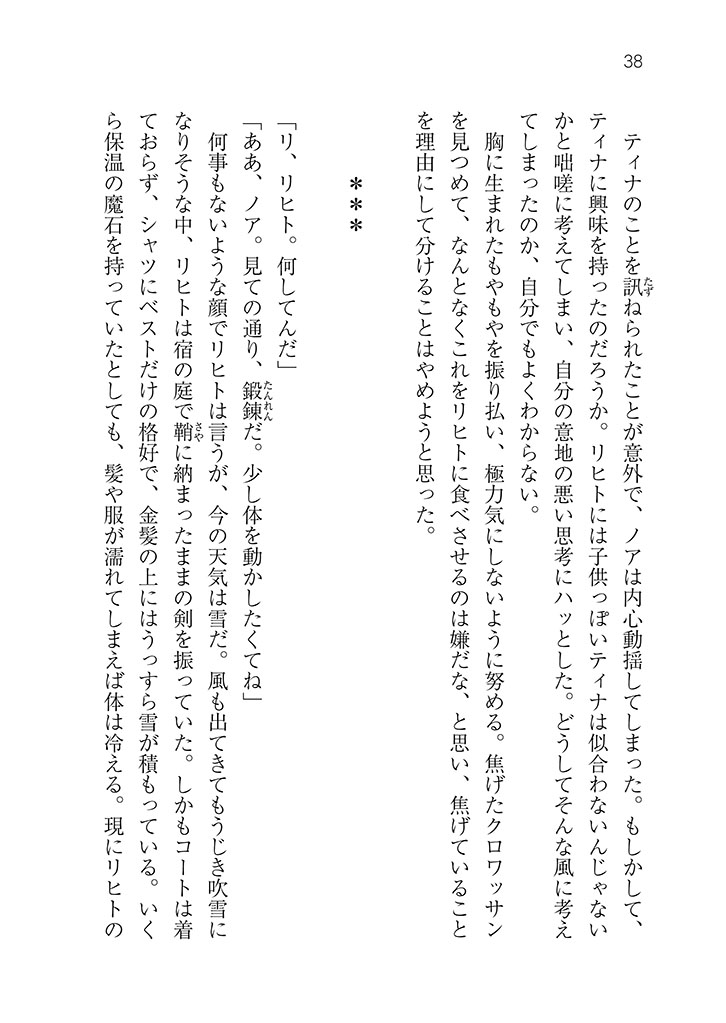 38

ティナのことを訊ねられたことが意外で、ノアは内心動揺してしまった。もしかして、ティナに興味を持ったのだろうか。リヒトには子供っぽいティナは似合わないんじゃないかと咄嗟に考えてしまい、自分の意地の悪い思考にハッとした。どうしてそんな風に考えてしまったのか、自分でもよくわからない。

胸に生まれたもやもやを振り払い、極力気にしないように努める。焦げたクロワッサンを見つめて、なんとなくこれをリヒトに食べさせるのは嫌だな、と思い、焦げていることを理由にして分けることはやめようと思った。

＊＊＊

「リ、リヒト。何してんだ」

「ああ、ノア。見ての通り、鍛錬だ。少し体を動かしたくてね」

何事もないような顔でリヒトは言うが、今の天気は雪だ。風も出てきてもうじき吹雪になりそうな中、リヒトは宿の庭で鞘に納まったままの剣を振っていた。しかもコートは着ておらず、シャツにベストだけの格好で、金髪の上にはうっすら雪が積もっている。いくら保温の魔石を持っていたとしても、髪や服が濡れてしまえば体は冷える。現にリヒトの